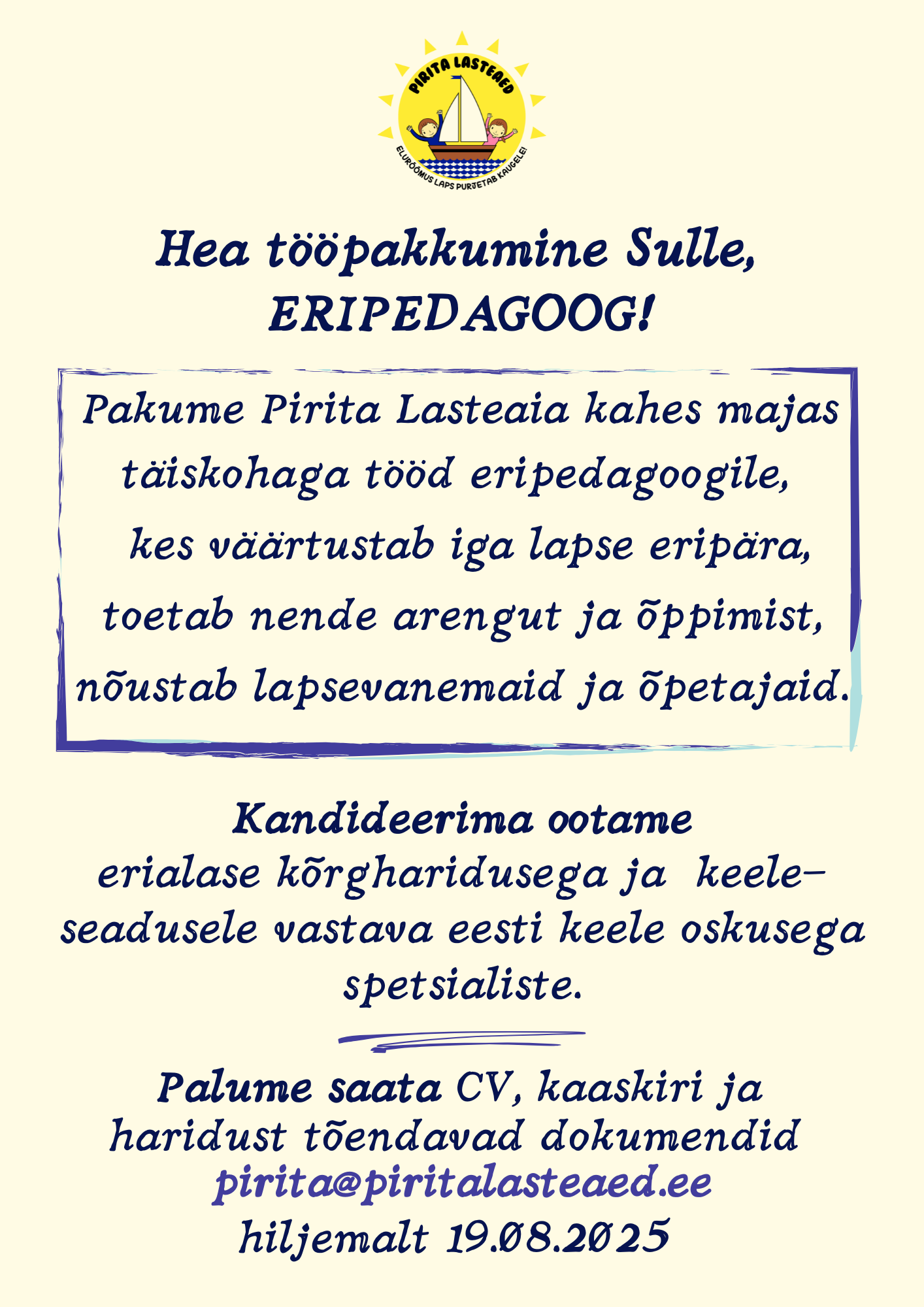 PIRITA LASTEAED

ELURÕÕMUS LAPS PURJETAB KAUGELE!

Hea tööpakkumine Sulle, ERIPEDAGOOG!

Pakume Pirita Lasteaia kahes majas täiskohaga tööd eripedagoogile, kes väärtustab iga lapse eripära, toetab nende arengut ja õppimist, nõustab lapsevanemaid ja õpetajaid.

Kandideerima ootame erialase kõrgharidusega ja keeleseadusele vastava eesti keele oskusega spetsialiste.

Palume saata CV, kaaskiri ja haridust tõendavad dokumendid pirita@piritalasteaed.ee hiljemalt 19.08.2025